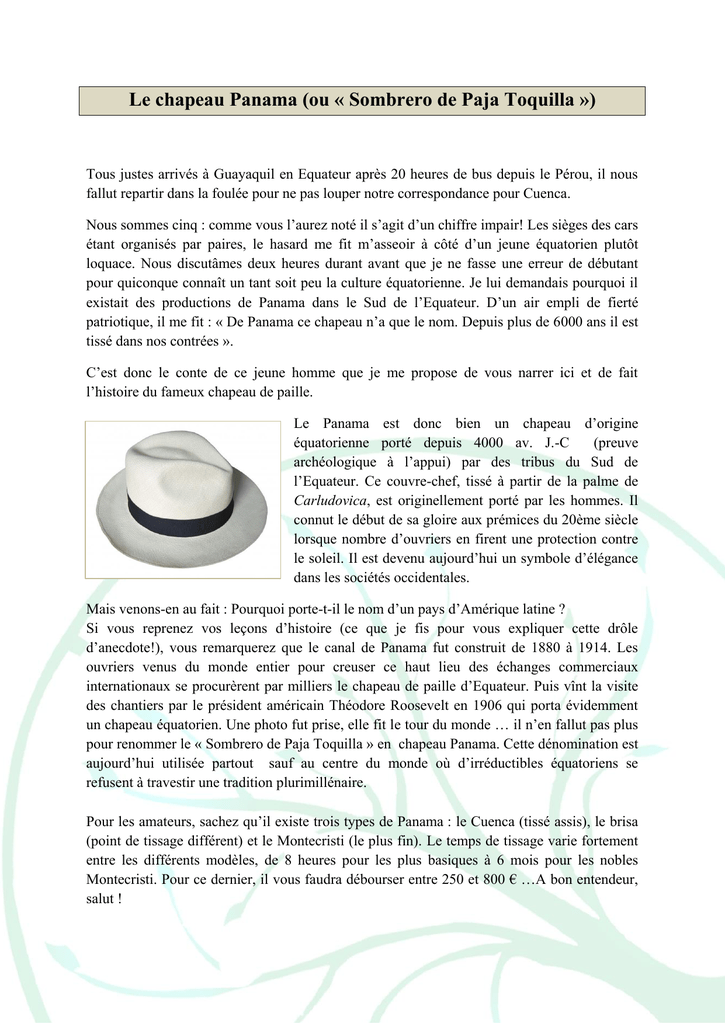 Le chapeau Panama (ou « Sombrero de Paja Toquilla »)

Tous justes arrivés à Guayaquil en Equateur après 20 heures de bus depuis le Pérou, il nous fallut repartir dans la foulée pour ne pas louper notre correspondance pour Cuenca.

Nous sommes cinq : comme vous l'aurez noté il s'agit d'un chiffre impair! Les sièges des cars étant organisés par paires, le hasard me fit m'asseoir à côté d'un jeune équatorien plutôt loquace. Nous discutâmes deux heures durant avant que je ne fasse une erreur de débutant pour quiconque connaît un tant soit peu la culture équatorienne. Je lui demandais pourquoi il existait des productions de Panama dans le Sud de l'Equateur. D'un air empli de fierté patriotique, il me fit : « De Panama ce chapeau n'a que le nom. Depuis plus de 6000 ans il est tissé dans nos contrées ».

C'est donc le conte de ce jeune homme que je me propose de vous narrer ici et de fait l'histoire du fameux chapeau de paille.

Le Panama est donc bien un chapeau d'origine équatorienne porté depuis 4000 av. J.-C (preuve archéologique à l'appui) par des tribus du Sud de l'Equateur. Ce couvre-chef, tissé à partir de la palme de Carludovica, est originellement porté par les hommes. Il connut le début de sa gloire aux prémices du 20ème siècle lorsque nombre d'ouvriers en firent une protection contre le soleil. Il est devenu aujourd'hui un symbole d'élégance dans les sociétés occidentales.

Mais venons-en au fait : Pourquoi porte-t-il le nom d'un pays d'Amérique latine ?
Si vous reprenez vos leçons d'histoire (ce que je fis pour vous expliquer cette drôle d'anecdote!), vous remarquerez que le canal de Panama fut construit de 1880 à 1914. Les ouvriers venus du monde entier pour creuser ce haut lieu des échanges commerciaux internationaux se procurèrent par milliers le chapeau de paille d'Equateur. Puis vînt la visite des chantiers par le président américain Théodore Roosevelt en 1906 qui porta évidemment un chapeau équatorien. Une photo fut prise, elle fit le tour du monde … il n'en fallut pas plus pour renommer le « Sombrero de Paja Toquilla » en chapeau Panama. Cette dénomination est aujourd'hui utilisée partout sauf au centre du monde où d'irréductibles équatoriens se refusent à travestir une tradition plurimillénaire.

Pour les amateurs, sachez qu'il existe trois types de Panama : le Cuenca (tissé assis), le brisa (point de tissage différent) et le Montecristi (le plus fin). Le temps de tissage varie fortement entre les différents modèles, de 8 heures pour les plus basiques à 6 mois pour les nobles Montecristi. Pour ce dernier, il vous faudra débourser entre 250 et 800 € …A bon entendeur, salut !